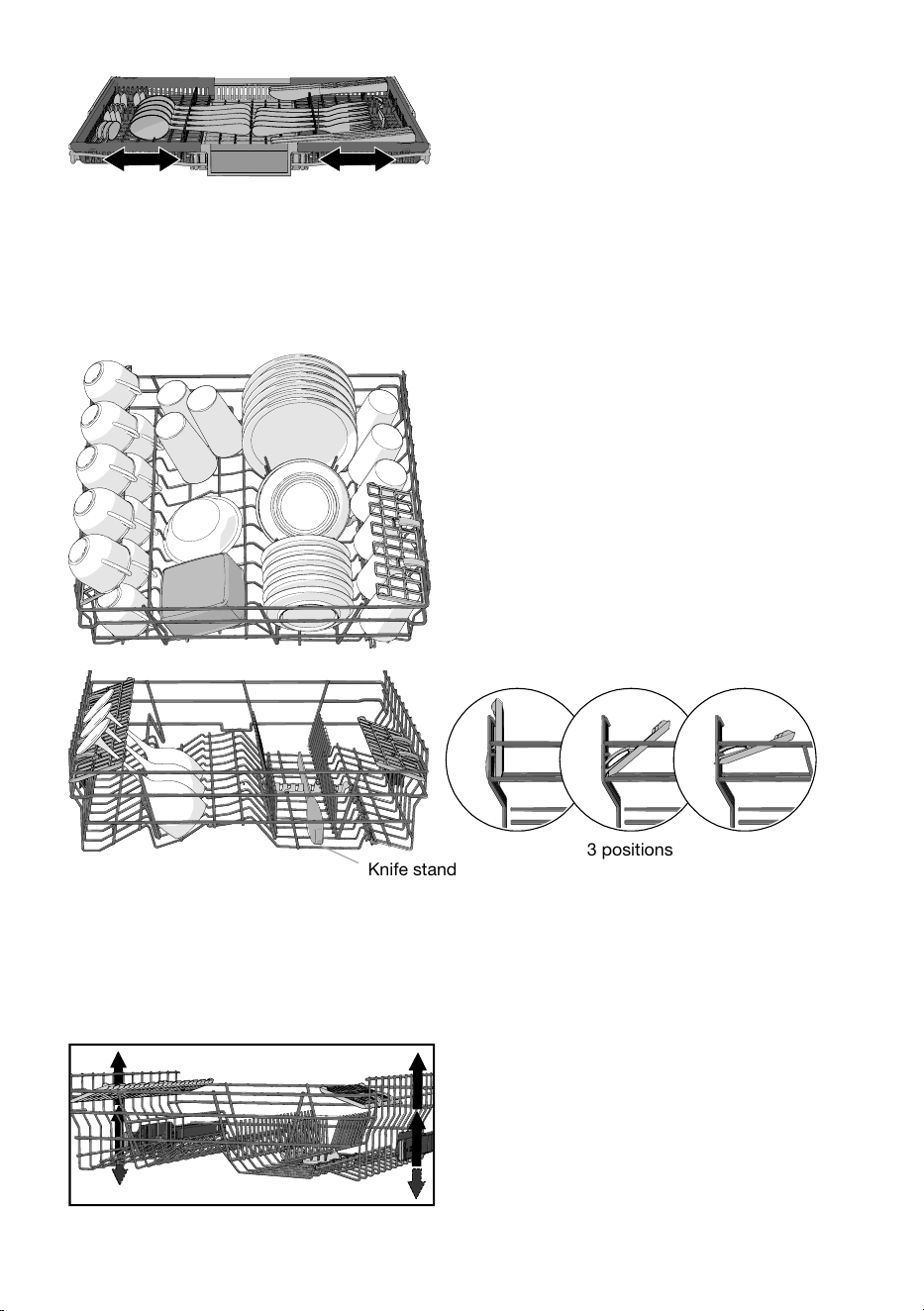 Knife stand

3 positions